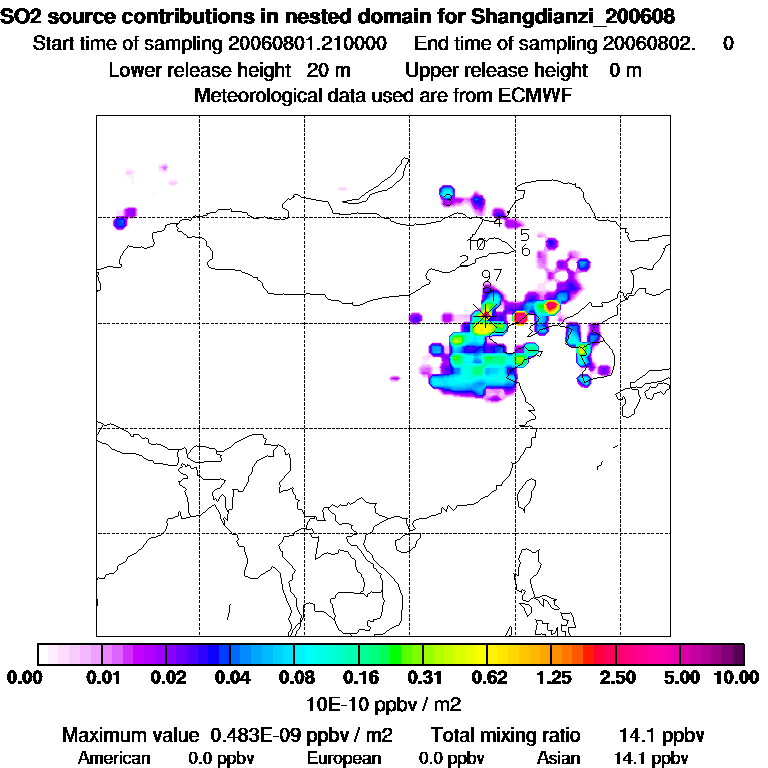 SO2 source contributions in nested domain for Shangdianzi_200608
Start time of sampling 20060801.210000 End time of sampling 20060802. 0
Lower release height 20 m Upper release height 0 m
Meteorological data used are from ECMWF

3
4
5
10
6
2
97
8

0.00 0.01 0.02 0.04 0.08 0.16 0.31 0.62 1.25 2.50 5.00 10.00
10E-10 ppbv / m2

Maximum value 0.483E-09 ppbv / m2 Total mixing ratio 14.1 ppbv
American 0.0 ppbv European 0.0 ppbv Asian 14.1 ppbv